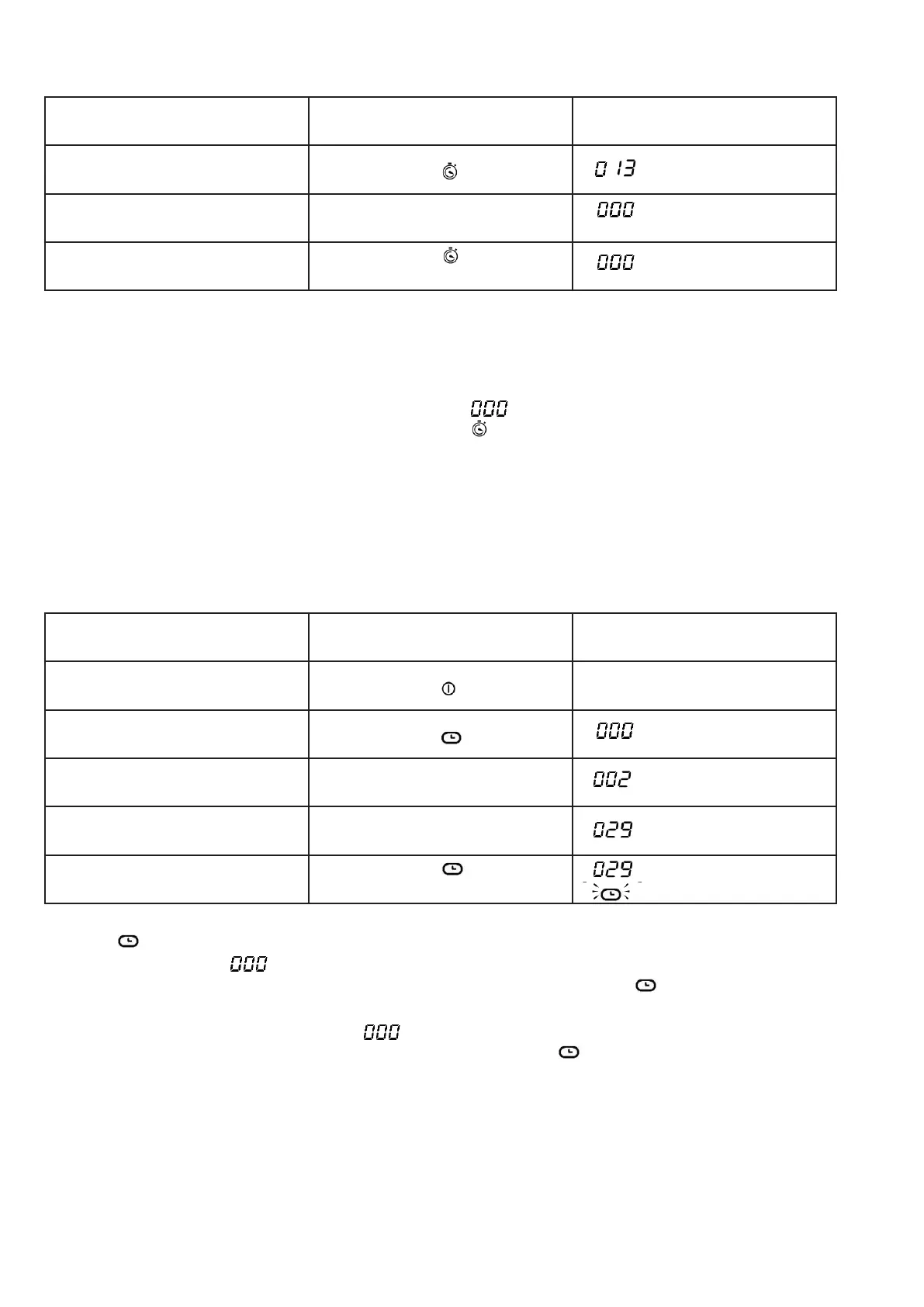 | | | |
|---|---|---|
| | | 0 13 |
| | | 000 |
| | | 000 |

000

| | | |
|---|---|---|
| | | |
| | | 000 |
| | | 002 |
| | | 029 |
| | | 029 |

000

000